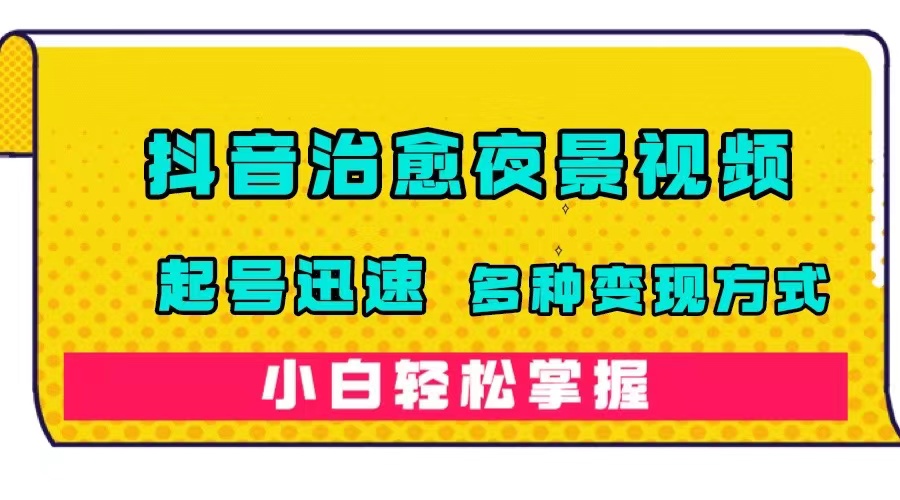 抖音治愈夜景视频

起号迅速 多种变现方式

小白轻松掌握